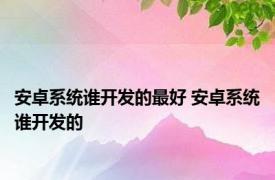 安卓系统谁开发的最好 安卓系统谁开发的